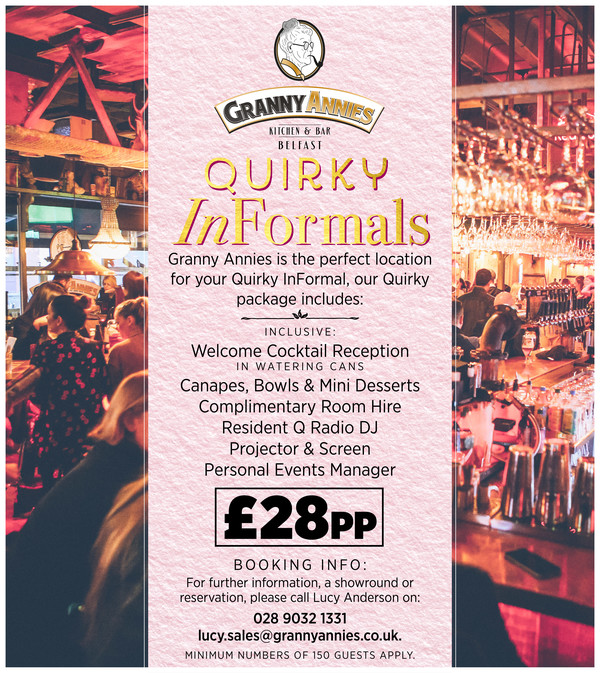 GRANNY ANNIES
KITCHEN & BAR
BELFAST

QUIRKY
InFormals

Granny Annies is the perfect location for your Quirky InFormal, our Quirky package includes:

INCLUSIVE:
Welcome Cocktail Reception
IN WATERING CANS
Canapes, Bowls & Mini Desserts
Complimentary Room Hire
Resident Q Radio DJ
Projector & Screen
Personal Events Manager

£28PP

BOOKING INFO:
For further information, a showround or reservation, please call Lucy Anderson on:
028 9032 1331
lucy.sales@grannyannies.co.uk.
MINIMUM NUMBERS OF 150 GUESTS APPLY.